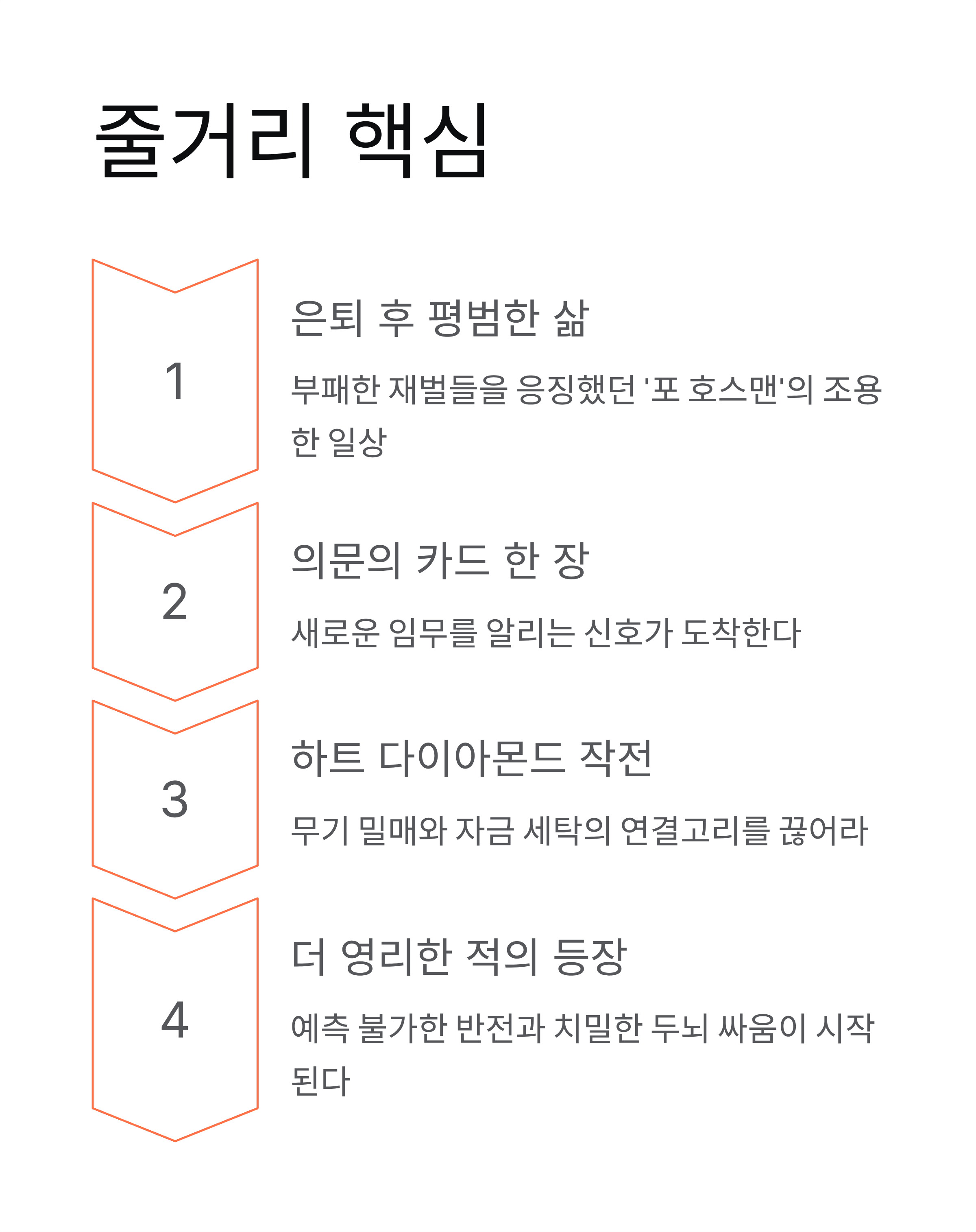 줄거리 핵심

1

은퇴 후 평범한 삶

부패한 재벌들을 응징했던 '포 호스맨'의 조용한 일상

2

의문의 카드 한 장

새로운 임무를 알리는 신호가 도착한다

3

하트 다이아몬드 작전

무기 밀매와 자금 세탁의 연결고리를 끊어라

4

더 영리한 적의 등장

예측 불가한 반전과 치밀한 두뇌 싸움이 시작된다